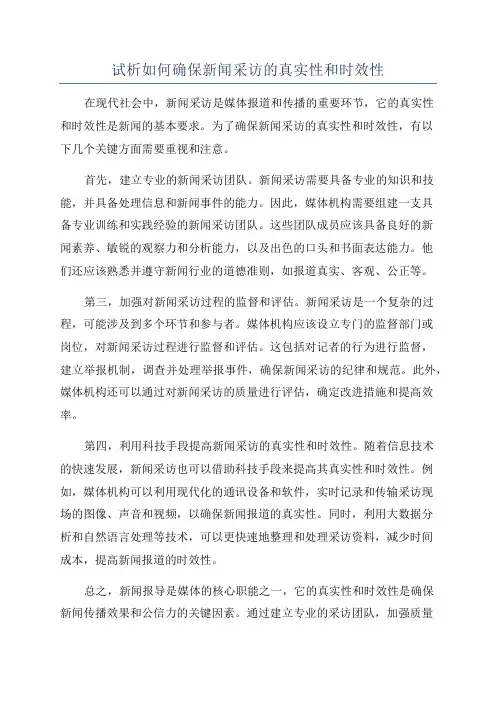 试析如何确保新闻采访的真实性和时效性

在现代社会中，新闻采访是媒体报道和传播的重要环节，它的真实性和时效性是新闻的基本要求。为了确保新闻采访的真实性和时效性，有以下几个关键方面需要重视和注意。

首先，建立专业的新闻采访团队。新闻采访需要具备专业的知识和技能，并具备处理信息和新闻事件的能力。因此，媒体机构需要组建一支具备专业训练和实践经验的新闻采访团队。这些团队成员应该具备良好的新闻素养、敏锐的观察力和分析能力，以及出色的口头和书面表达能力。他们还应该熟悉并遵守新闻行业的道德准则，如报道真实、客观、公正等。

第三，加强对新闻采访过程的监督和评估。新闻采访是一个复杂的过程，可能涉及到多个环节和参与者。媒体机构应该设立专门的监督部门或岗位，对新闻采访过程进行监督和评估。这包括对记者的行为进行监督，建立举报机制，调查并处理举报事件，确保新闻采访的纪律和规范。此外，媒体机构还可以通过对新闻采访的质量进行评估，确定改进措施和提高效率。

第四，利用科技手段提高新闻采访的真实性和时效性。随着信息技术的快速发展，新闻采访也可以借助科技手段来提高其真实性和时效性。例如，媒体机构可以利用现代化的通讯设备和软件，实时记录和传输采访现场的图像、声音和视频，以确保新闻报道的真实性。同时，利用大数据分析和自然语言处理等技术，可以更快速地整理和处理采访资料，减少时间成本，提高新闻报道的时效性。

总之，新闻报导是媒体的核心职能之一，它的真实性和时效性是确保新闻传播效果和公信力的关键因素。通过建立专业的采访团队，加强质量